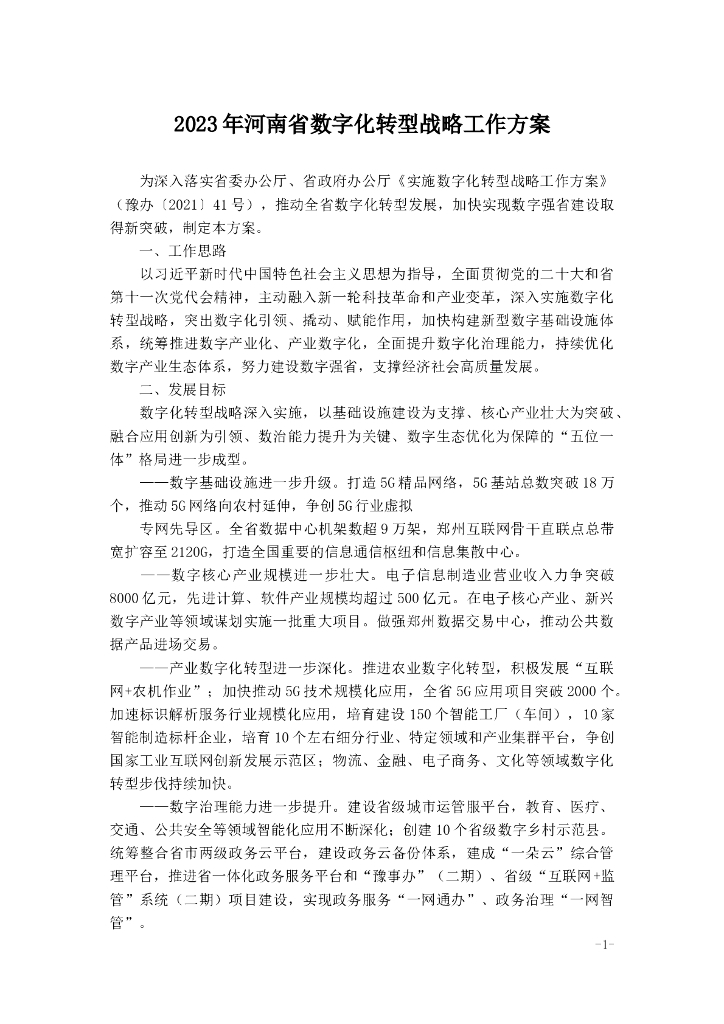 2023年河南省数字化转型战略工作方案

为深入落实省委办公厅、省政府办公厅《实施数字化转型战略工作方案》（豫办〔2021〕41号），推动全省数字化转型发展，加快实现数字强省建设取得新突破，制定本方案。

一、工作思路

以习近平新时代中国特色社会主义思想为指导，全面贯彻党的二十大和省第十一次党代会精神，主动融入新一轮科技革命和产业变革，深入实施数字化转型战略，突出数字化引领、撬动、赋能作用，加快构建新型数字基础设施体系，统筹推进数字产业化、产业数字化，全面提升数字化治理能力，持续优化数字产业生态体系，努力建设数字强省，支撑经济社会高质量发展。

二、发展目标

数字化转型战略深入实施，以基础设施建设为支撑、核心产业壮大为突破、融合应用创新为引领、数治能力提升为关键、数字生态优化为保障的“五位一体”格局进一步成型。

——数字基础设施进一步升级。打造5G精品网络，5G基站总数突破18万个，推动5G网络向农村延伸，争创5G行业虚拟

专网先导区。全省数据中心机架数超9万架，郑州互联网骨干直联点总带宽扩容至2120G，打造全国重要的信息通信枢纽和信息集散中心。

——数字核心产业规模进一步壮大。电子信息制造业营业收入力争突破8000亿元，先进计算、软件产业规模均超过500亿元。在电子核心产业、新兴数字产业等领域谋划实施一批重大项目。做强郑州数据交易中心，推动公共数据产品进场交易。

——产业数字化转型进一步深化。推进农业数字化转型，积极发展“互联网+农机作业”；加快推动5G技术规模化应用，全省5G应用项目突破2000个。加速标识解析服务行业规模化应用，培育建设150个智能工厂（车间），10家智能制造标杆企业，培育10个左右细分行业、特定领域和产业集群平台，争创国家工业互联网创新发展示范区；物流、金融、电子商务、文化等领域数字化转型步伐持续加快。

——数字治理能力进一步提升。建设省级城市运管服平台，教育、医疗、交通、公共安全等领域智能化应用不断深化；创建10个省级数字乡村示范县。统筹整合省市两级政务云平台，建设政务云备份体系，建成“一朵云”综合管理平台，推进省一体化政务服务平台和“豫事办”（二期）、省级“互联网+监管”系统（二期）项目建设，实现政务服务“一网通办”、政务治理“一网智管”。

-1-